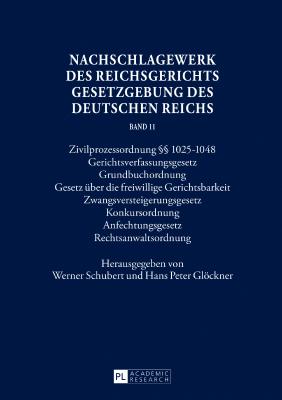 NACHSCHLAGEWERK DES REICHSGERICHTS GESETZGEBUNG DES DEUTSCHEN REICHS

BAND 11

Zivilprozessordnung §§ 1025-1048
Gerichtsverfassungsgesetz
Grundbuchordnung
Gesetz über die freiwillige Gerichtsbarkeit
Zwangsversteigerungsgesetz
Konkursordnung
Anfechtungsgesetz
Rechtsanwaltsordnung

Herausgegeben von
Werner Schubert und Hans Peter Glöckner

PL ACADEMIC RESEARCH